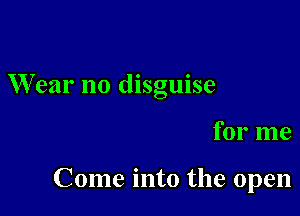 Wear no disguise

for me

Come into the open